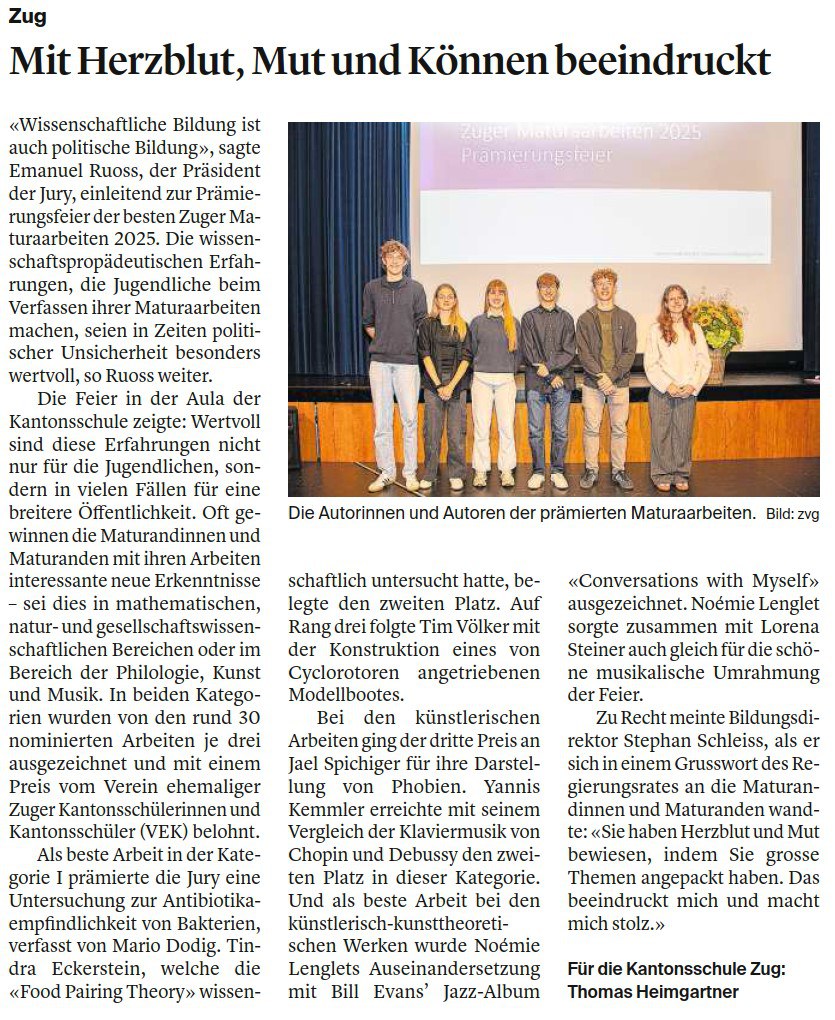 Zug

Mit Herzblut, Mut und Können beeindruckt

«Wissenschaftliche Bildung ist auch politische Bildung», sagte Emanuel Ruoss, der Präsident der Jury, einleitend zur Prämierungsfeier der besten Zuger Maturaarbeiten 2025. Die wissenschaftspropädeutischen Erfahrungen, die Jugendliche beim Verfassen ihrer Maturaarbeiten machen, seien in Zeiten politischer Unsicherheit besonders wertvoll, so Ruoss weiter.

Die Feier in der Aula der Kantonsschule zeigte: Wertvoll sind diese Erfahrungen nicht nur für die Jugendlichen, sondern in vielen Fällen für eine breitere Öffentlichkeit. Oft gewinnen die Maturandinnen und Maturanden mit ihren Arbeiten interessante neue Erkenntnisse – sei dies in mathematischen, natur- und gesellschaftswissenschaftlichen Bereichen oder im Bereich der Philologie, Kunst und Musik. In beiden Kategorien wurden von den rund 30 nominierten Arbeiten je drei ausgezeichnet und mit einem Preis vom Verein ehemaliger Zuger Kantonsschülerinnen und Kantonsschüler (VEK) belohnt.

Als beste Arbeit in der Kategorie I prämierte die Jury eine Untersuchung zur Antibiotikaempfindlichkeit von Bakterien, verfasst von Mario Dodig. Tindra Eckerstein, welche die «Food Pairing Theory» wissenschaftlich untersucht hatte, belegte den zweiten Platz. Auf Rang drei folgte Tim Völker mit der Konstruktion eines von Cyclorotoren angetriebenen Modellbootes.

Bei den künstlerischen Arbeiten ging der dritte Preis an Jael Spichiger für ihre Darstellung von Phobien. Yannis Kemmler erreichte mit seinem Vergleich der Klaviermusik von Chopin und Debussy den zweiten Platz in dieser Kategorie. Und als beste Arbeit bei den künstlerisch-kunsttheoretischen Werken wurde Noémie Lenglets Auseinandersetzung mit Bill Evans' Jazz-Album «Conversations with Myself» ausgezeichnet. Noémie Lenglet sorgte zusammen mit Lorena Steiner auch gleich für die schöne musikalische Umrahmung der Feier.

Zu Recht meinte Bildungsdirektor Stephan Schleiss, als er sich in einem Grusswort des Regierungsrates an die Maturandinnen und Maturanden wandte: «Sie haben Herzblut und Mut bewiesen, indem Sie grosse Themen angepackt haben. Das beeindruckt mich und macht mich stolz.»

Für die Kantonsschule Zug:
Thomas Heimgartner

Zuger Maturaarbeiten 2025
Prämierungsfeier

Die Autorinnen und Autoren der prämierten Maturaarbeiten. Bild: zvg